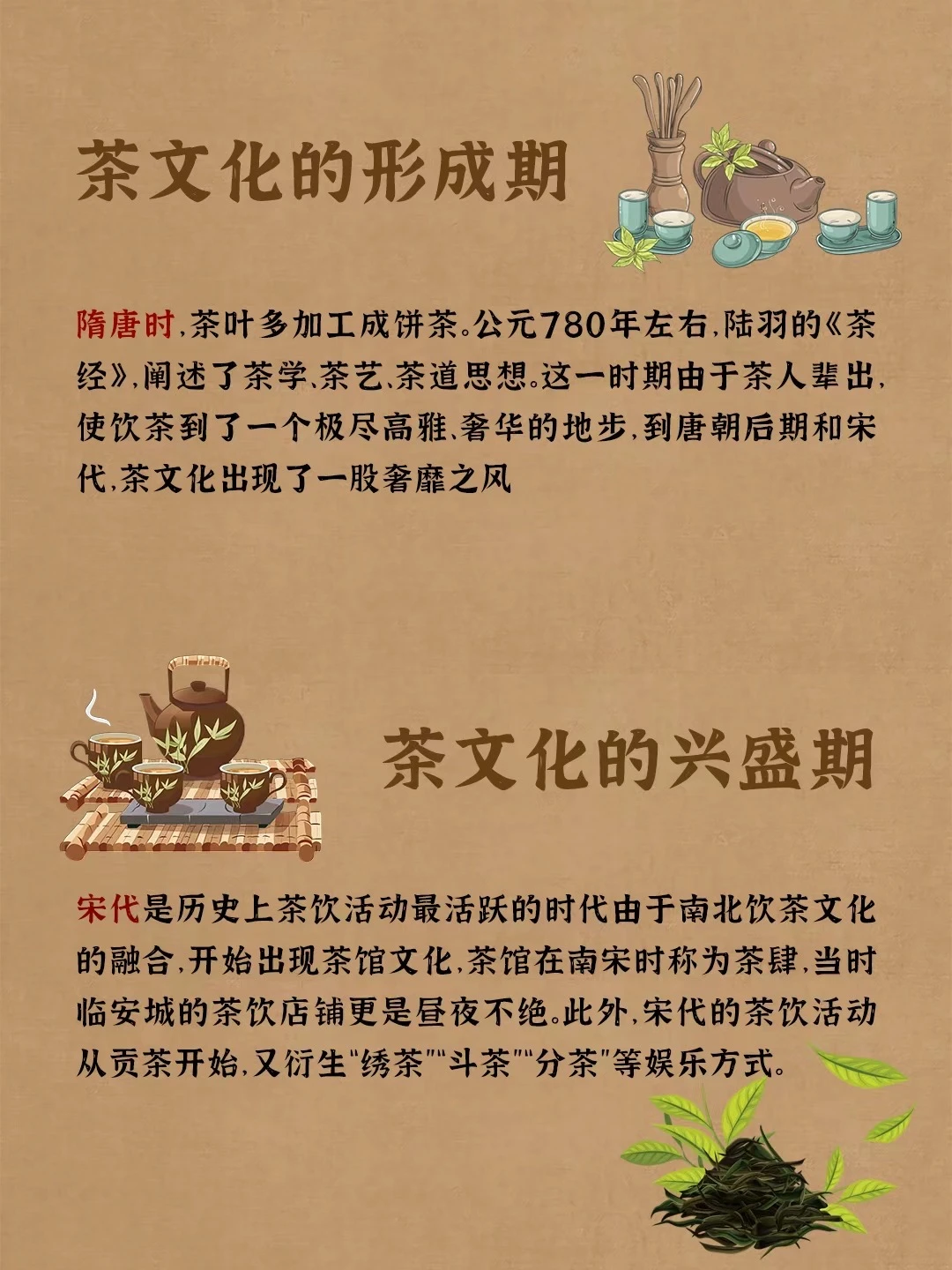 茶文化的形成期

隋唐时,茶叶多加工成饼茶。公元780年左右,陆羽的《茶经》,阐述了茶学、茶艺、茶道思想。这一时期由于茶人辈出,使饮茶到了一个极尽高雅、奢华的地步,到唐朝后期和宋代,茶文化出现了一股奢靡之风

茶文化的兴盛期

宋代是历史上茶饮活动最活跃的时代由于南北饮茶文化的融合,开始出现茶馆文化,茶馆在南宋时称为茶肆,当时临安城的茶饮店铺更是昼夜不绝。此外,宋代的茶饮活动从贡茶开始,又衍生“绣茶”“斗茶”“分茶”等娱乐方式。